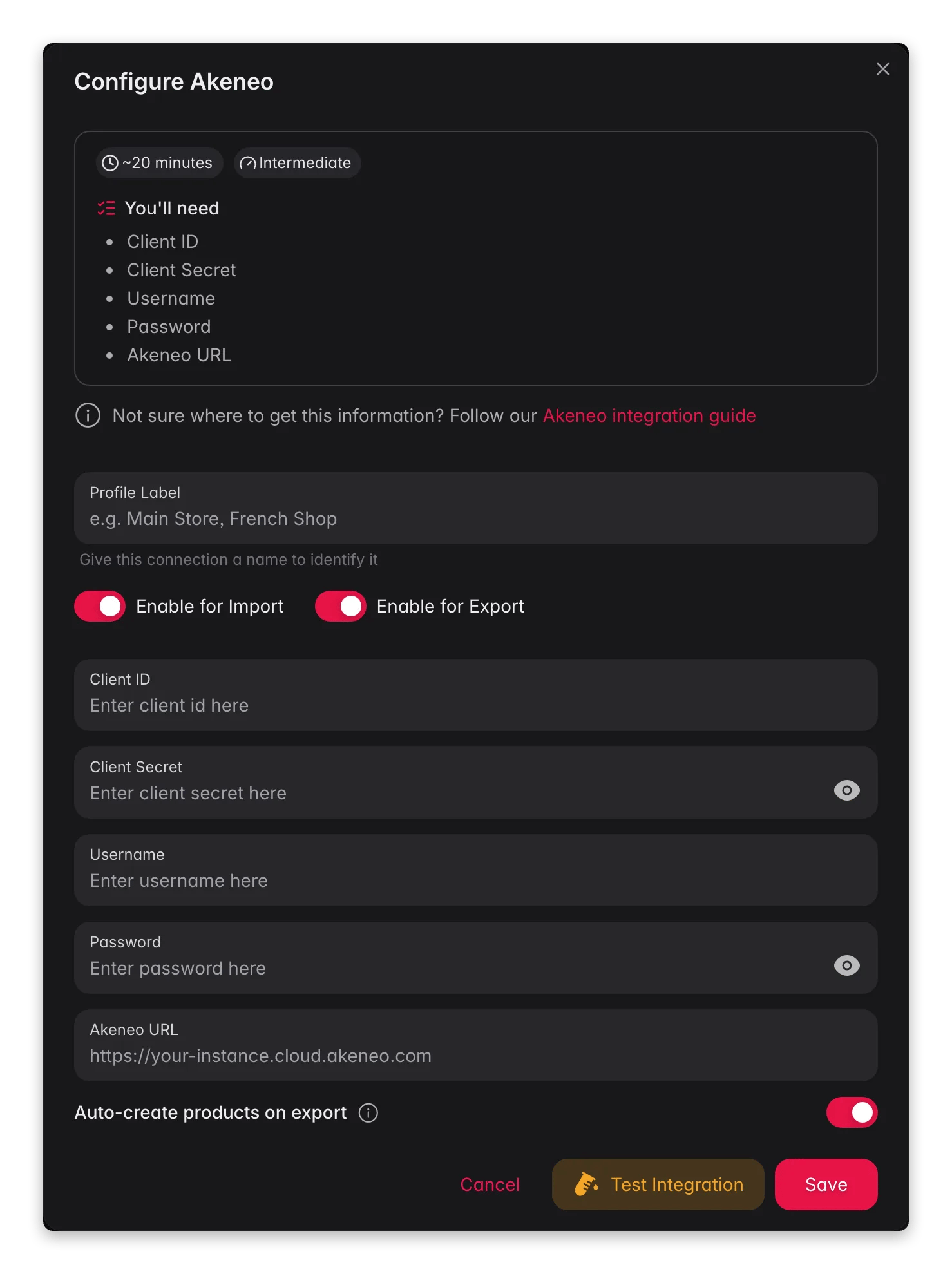 Configure Akeneo

~20 minutes
Intermediate

You'll need
- Client ID
- Client Secret
- Username
- Password
- Akeneo URL

Not sure where to get this information? Follow our Akeneo integration guide

Profile Label
e.g. Main Store, French Shop
Give this connection a name to identify it

Enable for Import
Enable for Export

Client ID
Enter client id here

Client Secret
Enter client secret here

Username
Enter username here

Password
Enter password here

Akeneo URL
https://your-instance.cloud.akeneo.com

Auto-create products on export

Cancel
Test Integration
Save